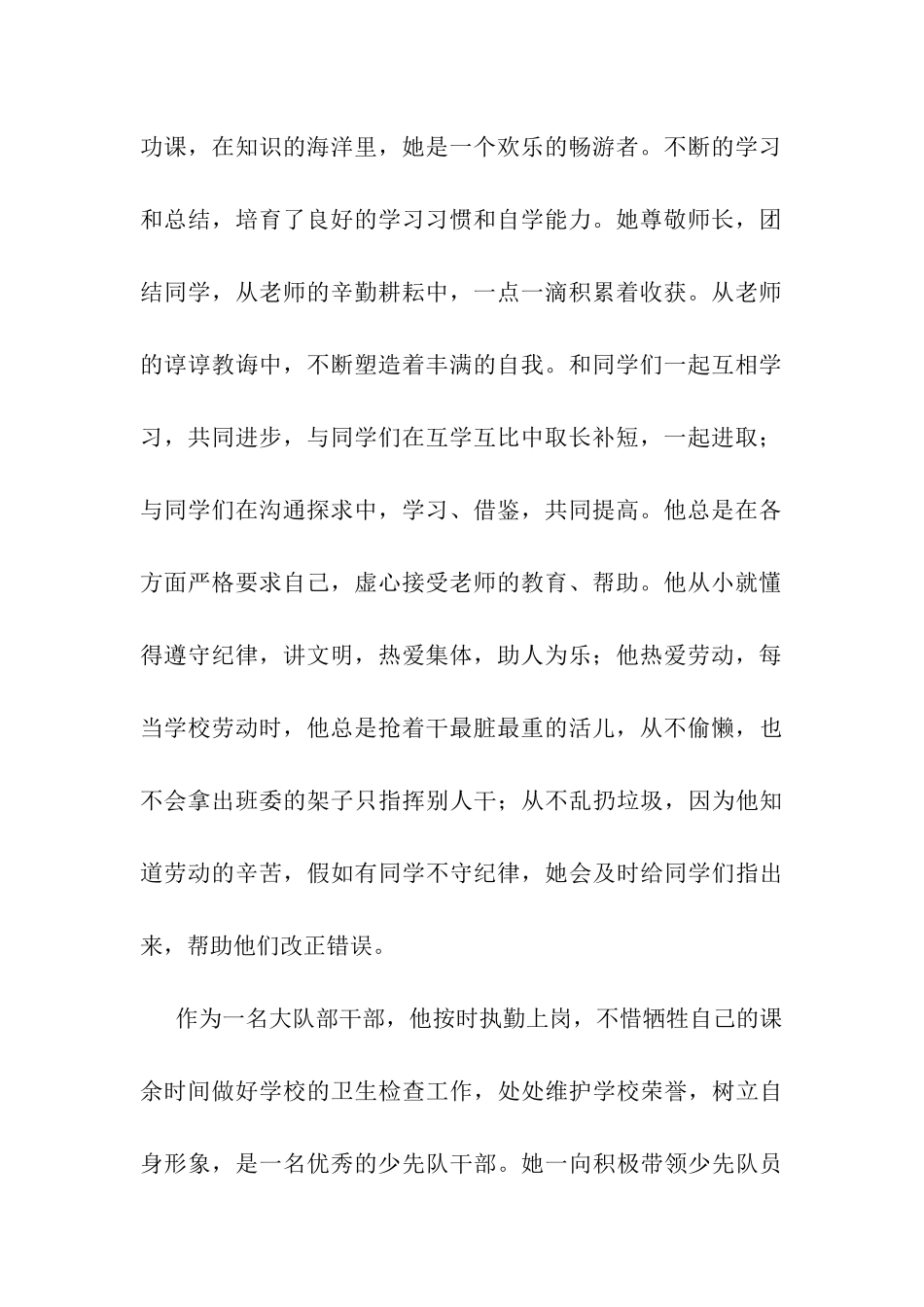 功课，在知识的海洋里，她是一个欢乐的畅游者。不断的学习和总结，培育了良好的学习习惯和自学能力。她尊敬师长，团结同学，从老师的辛勤耕耘中，一点一滴积累着收获。从老师的谆谆教诲中，不断塑造着丰满的自我。和同学们一起互相学习，共同进步，与同学们在互学互比中取长补短，一起进取；与同学们在沟通探求中，学习、借鉴，共同提高。他总是在各方面严格要求自己，虚心接受老师的教育、帮助。他从小就懂得遵守纪律，讲文明，热爱集体，助人为乐；他热爱劳动，每当学校劳动时，他总是抢着干最脏最重的活儿，从不偷懒，也不会拿出班委的架子只指挥别人干；从不乱扔垃圾，因为他知道劳动的辛苦，假如有同学不守纪律，她会及时给同学们指出来，帮助他们改正错误。

作为一名大队部干部，他按时执勤上岗，不惜牺牲自己的课余时间做好学校的卫生检查工作，处处维护学校荣誉，树立自身形象，是一名优秀的少先队干部。她一向积极带领少先队员